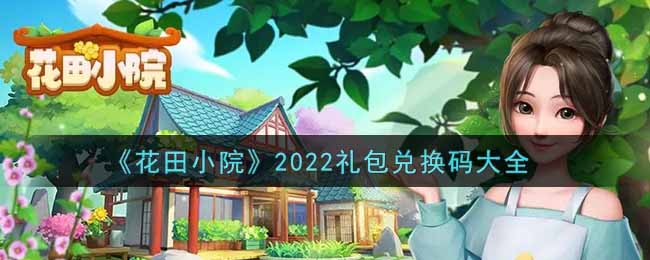 花田小院

《花田小院》2022礼包兑换码大全